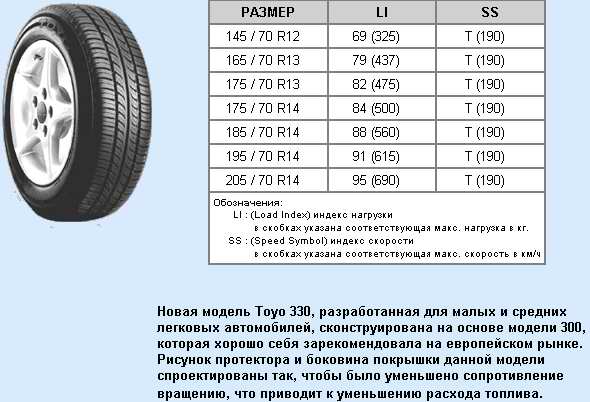 | РАЗМЕР | LI | SS |
|---|---|---|
| 145 / 70 R12 | 69 (325) | T (190) |
| 165 / 70 R13 | 79 (437) | T (190) |
| 175 / 70 R13 | 82 (475) | T (190) |
| 175 / 70 R14 | 84 (500) | T (190) |
| 185 / 70 R14 | 88 (560) | T (190) |
| 195 / 70 R14 | 91 (615) | T (190) |
| 205 / 70 R14 | 95 (690) | T (190) |

Обозначения:
LI : (Load Index) индекс нагрузки
в скобках указана соответствующая макс. нагрузка в кг.
SS : (Speed Symbol) индекс скорости
в скобках указана соответствующая макс. скорость в км/ч

Новая модель Toyo 330, разработанная для малых и средних легковых автомобилей, сконструирована на основе модели 300, которая хорошо себя зарекомендовала на европейском рынке. Рисунок протектора и боковина покрышки данной модели спроектированы так, чтобы было уменьшено сопротивление вращению, что приводит к уменьшению расхода топлива.